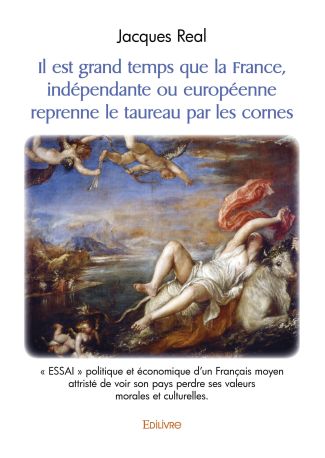 Jacques Real

Il est grand temps que la France, indépendante ou européenne reprenne le taureau par les cornes

« ESSAI » politique et économique d'un Français moyen attristé de voir son pays perdre ses valeurs morales et culturelles.

Edilivre